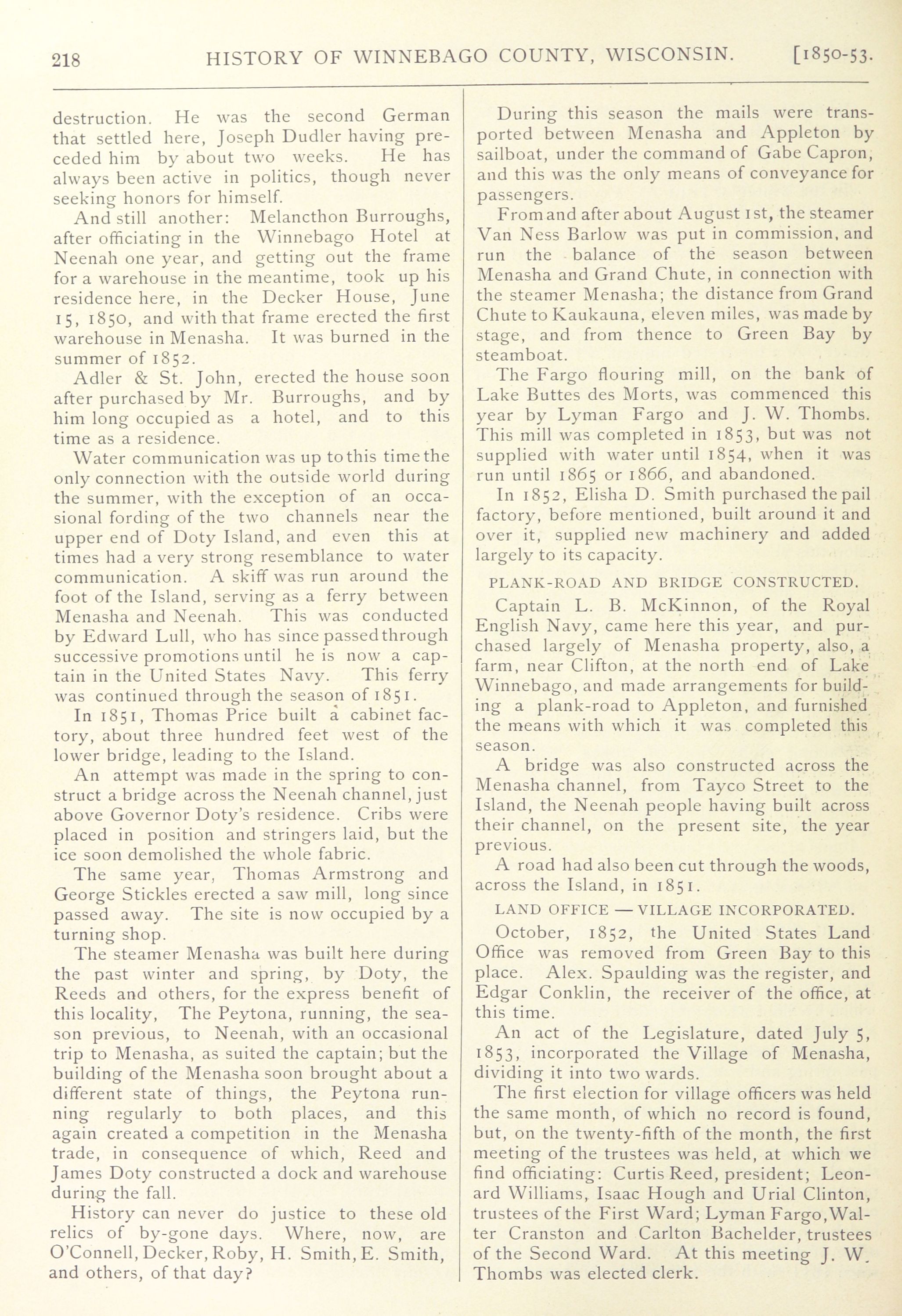 218 HISTORY OF WINNEBAGO COUNTY, WISCONSIN. [1850-53.

destruction. He was the second German that settled here, Joseph Dudler having preceded him by about two weeks. He has always been active in politics, though never seeking honors for himself.

And still another: Melancthon Burroughs, after officiating in the Winnebago Hotel at Neenah one year, and getting out the frame for a warehouse in the meantime, took up his residence here, in the Decker House, June 15, 1850, and with that frame erected the first warehouse in Menasha. It was burned in the summer of 1852.

Adler & St. John, erected the house soon after purchased by Mr. Burroughs, and by him long occupied as a hotel, and to this time as a residence.

Water communication was up to this time the only connection with the outside world during the summer, with the exception of an occasional fording of the two channels near the upper end of Doty Island, and even this at times had a very strong resemblance to water communication. A skiff was run around the foot of the Island, serving as a ferry between Menasha and Neenah. This was conducted by Edward Lull, who has since passed through successive promotions until he is now a captain in the United States Navy. This ferry was continued through the season of 1851.

In 1851, Thomas Price built a cabinet factory, about three hundred feet west of the lower bridge, leading to the Island.

An attempt was made in the spring to construct a bridge across the Neenah channel, just above Governor Doty's residence. Cribs were placed in position and stringers laid, but the ice soon demolished the whole fabric.

The same year, Thomas Armstrong and George Stickles erected a saw mill, long since passed away. The site is now occupied by a turning shop.

The steamer Menasha was built here during the past winter and spring, by Doty, the Reeds and others, for the express benefit of this locality, The Peytona, running, the season previous, to Neenah, with an occasional trip to Menasha, as suited the captain; but the building of the Menasha soon brought about a different state of things, the Peytona running regularly to both places, and this again created a competition in the Menasha trade, in consequence of which, Reed and James Doty constructed a dock and warehouse during the fall.

History can never do justice to these old relics of by-gone days. Where, now, are O'Connell, Decker, Roby, H. Smith, E. Smith, and others, of that day?

During this season the mails were transported between Menasha and Appleton by sailboat, under the command of Gabe Capron, and this was the only means of conveyance for passengers.

From and after about August 1st, the steamer Van Ness Barlow was put in commission, and run the balance of the season between Menasha and Grand Chute, in connection with the steamer Menasha; the distance from Grand Chute to Kaukauna, eleven miles, was made by stage, and from thence to Green Bay by steamboat.

The Fargo flouring mill, on the bank of Lake Buttes des Morts, was commenced this year by Lyman Fargo and J. W. Thombs. This mill was completed in 1853, but was not supplied with water until 1854, when it was run until 1865 or 1866, and abandoned.

In 1852, Elisha D. Smith purchased the pail factory, before mentioned, built around it and over it, supplied new machinery and added largely to its capacity.

PLANK-ROAD AND BRIDGE CONSTRUCTED.

Captain L. B. McKinnon, of the Royal English Navy, came here this year, and purchased largely of Menasha property, also, a farm, near Clifton, at the north end of Lake Winnebago, and made arrangements for building a plank-road to Appleton, and furnished the means with which it was completed this season.

A bridge was also constructed across the Menasha channel, from Tayco Street to the Island, the Neenah people having built across their channel, on the present site, the year previous.

A road had also been cut through the woods, across the Island, in 1851.

LAND OFFICE — VILLAGE INCORPORATED.

October, 1852, the United States Land Office was removed from Green Bay to this place. Alex. Spaulding was the register, and Edgar Conklin, the receiver of the office, at this time.

An act of the Legislature, dated July 5, 1853, incorporated the Village of Menasha, dividing it into two wards.

The first election for village officers was held the same month, of which no record is found, but, on the twenty-fifth of the month, the first meeting of the trustees was held, at which we find officiating: Curtis Reed, president; Leonard Williams, Isaac Hough and Urial Clinton, trustees of the First Ward; Lyman Fargo, Walter Cranston and Carlton Bachelder, trustees of the Second Ward. At this meeting J. W. Thombs was elected clerk.